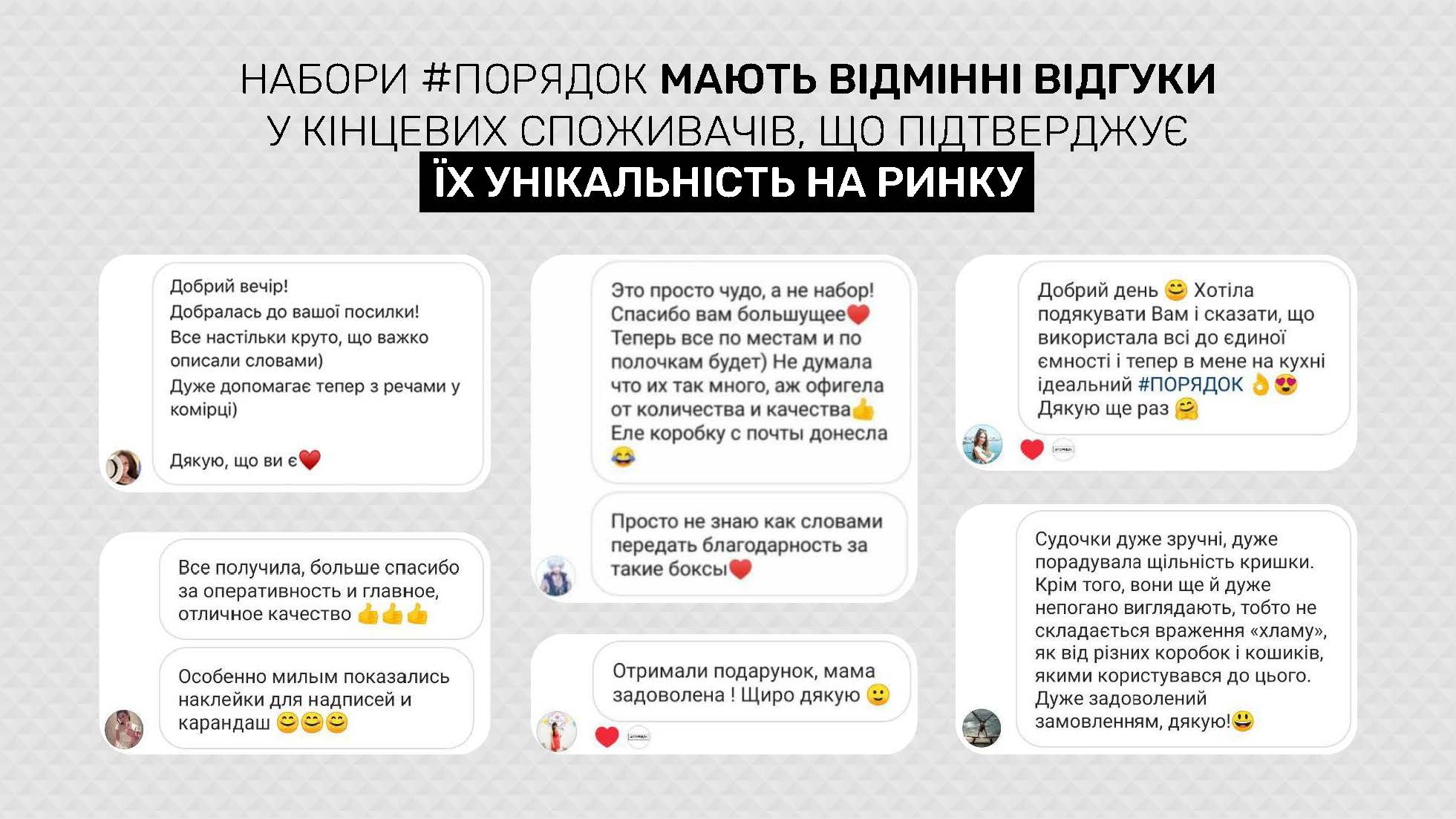 НАБОРИ #ПОРЯДОК МАЮТЬ ВІДМІННІ ВІДГУКИ У КІНЦЕВИХ СПОЖИВАЧІВ, ЩО ПІДТВЕРДЖУЄ ЇХ УНІКАЛЬНІСТЬ НА РИНКУ

Добрий вечір!
Добралась до вашої посилки!
Все настільки круто, що важко описали словами)
Дуже допомагає тепер з речами у комірці)

Дякую, що ви є❤️

Все получила, больше спасибо за оперативность и главное, отличное качество 👍👍👍

Особенно милым показались наклейки для надписей и карандаш 😊😊😊

Это просто чудо, а не набор! Спасибо вам большущее❤️ Теперь все по местам и по полочкам будет) Не думала что их так много, аж офигела от количества и качества👍 Еле коробку с почты донесла 😂

Просто не знаю как словами передать благодарность за такие боксы❤️

Отримали подарунок, мама задоволена ! Щиро дякую 🙂

Добрий день 😊 Хотіла подякувати Вам і сказати, що використала всі до єдиної ємності і тепер в мене на кухні ідеальний #ПОРЯДОК 👌😍 Дякую ще раз 🤗

Судочки дуже зручні, дуже порадувала щільність кришки. Крім того, вони ще й дуже непогано виглядають, тобто не складається враження «хламу», як від різних коробок і кошиків, якими користувався до цього. Дуже задоволений замовленням, дякую!😃